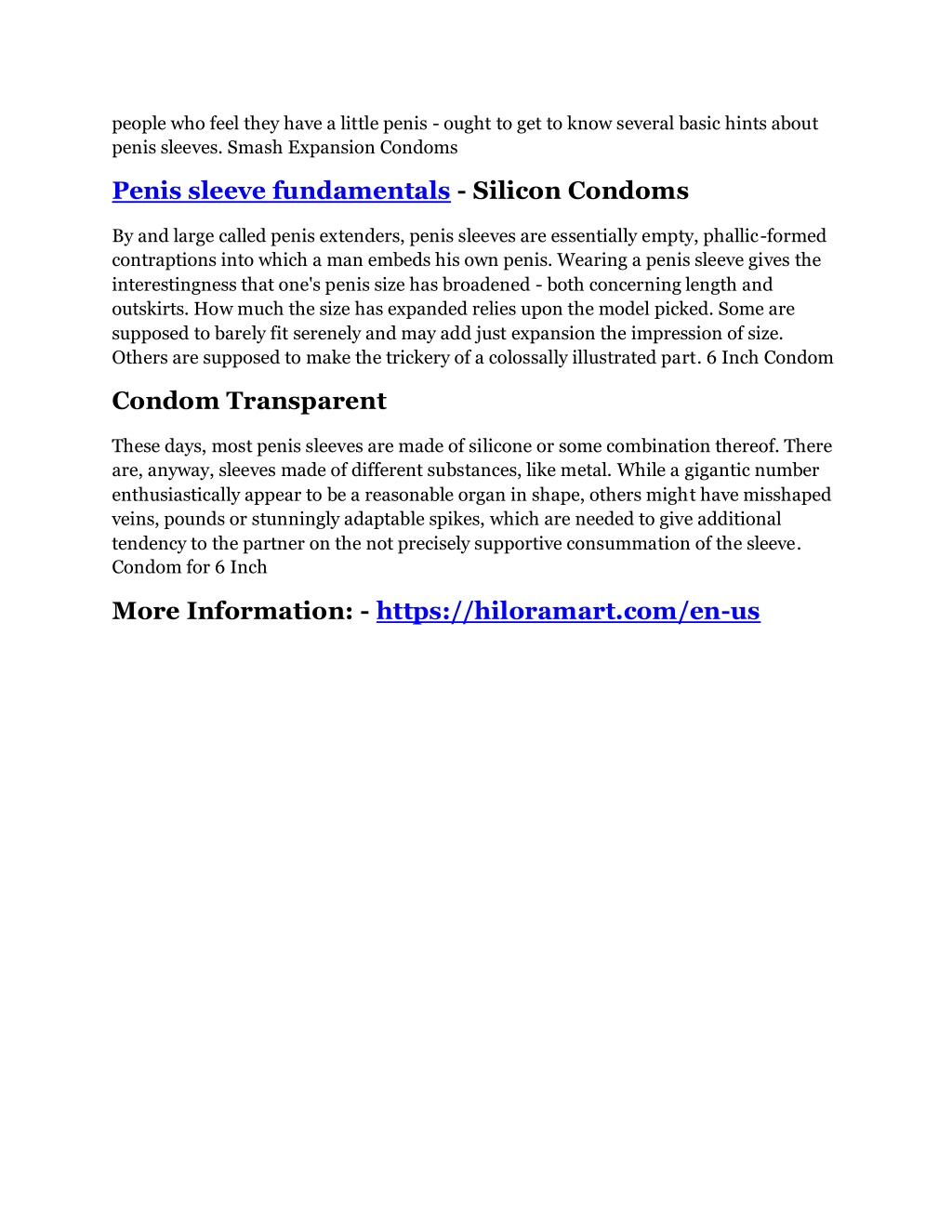 people who feel they have a little penis - ought to get to know several basic hints about penis sleeves. Smash Expansion Condoms

Penis sleeve fundamentals - Silicon Condoms

By and large called penis extenders, penis sleeves are essentially empty, phallic-formed contraptions into which a man embeds his own penis. Wearing a penis sleeve gives the interestingness that one's penis size has broadened - both concerning length and outskirts. How much the size has expanded relies upon the model picked. Some are supposed to barely fit serenely and may add just expansion the impression of size. Others are supposed to make the trickery of a colossally illustrated part. 6 Inch Condom

Condom Transparent

These days, most penis sleeves are made of silicone or some combination thereof. There are, anyway, sleeves made of different substances, like metal. While a gigantic number enthusiastically appear to be a reasonable organ in shape, others might have misshaped veins, pounds or stunningly adaptable spikes, which are needed to give additional tendency to the partner on the not precisely supportive consummation of the sleeve. Condom for 6 Inch

More Information: - https://hiloramart.com/en-us